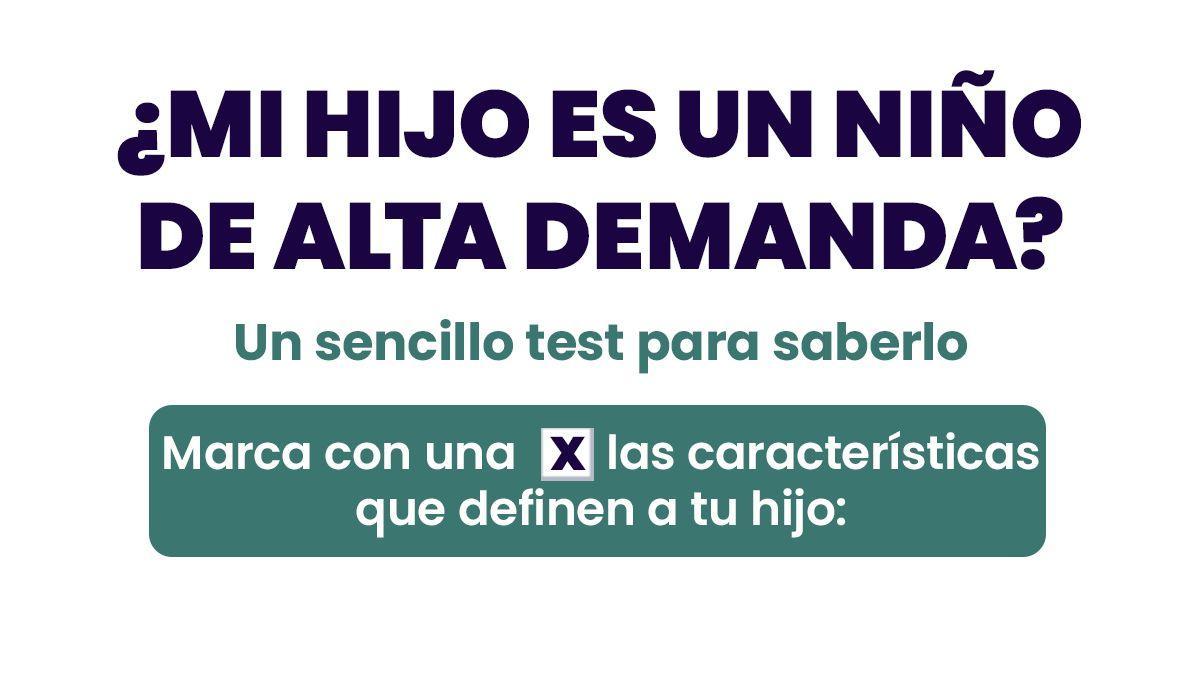 ¿MI HIJO ES UN NIÑO DE ALTA DEMANDA?

Un sencillo test para saberlo

Marca con una X las características que definen a tu hijo: